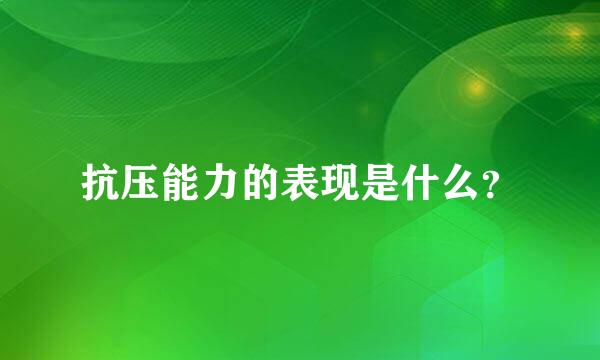 抗压能力的表现是什么?